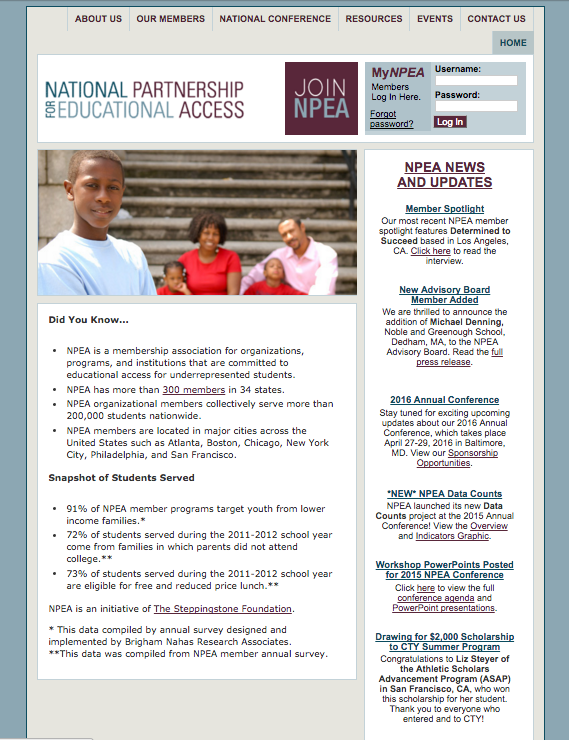 ABOUT US OUR MEMBERS NATIONAL CONFERENCE RESOURCES EVENTS CONTACT US

HOME

NATIONAL PARTNERSHIP FOR EDUCATIONAL ACCESS

JOIN NPEA

MyNPEA
Members Log In Here.
Forgot password?

Username:
Password:
Log In

Did You Know...

- NPEA is a membership association for organizations, programs, and institutions that are committed to educational access for underrepresented students.
- NPEA has more than 300 members in 34 states.
- NPEA organizational members collectively serve more than 200,000 students nationwide.
- NPEA members are located in major cities across the United States such as Atlanta, Boston, Chicago, New York City, Philadelphia, and San Francisco.

Snapshot of Students Served

- 91% of NPEA member programs target youth from lower income families.*
- 72% of students served during the 2011-2012 school year come from families in which parents did not attend college.**
- 73% of students served during the 2011-2012 school year are eligible for free and reduced price lunch.**

NPEA is an initiative of The Steppingstone Foundation.

* This data compiled by annual survey designed and implemented by Brigham Nahas Research Associates.
**This data was compiled from NPEA member annual survey.

NPEA NEWS AND UPDATES

Member Spotlight
Our most recent NPEA member spotlight features Determined to Succeed based in Los Angeles, CA. Click here to read the interview.

New Advisory Board Member Added
We are thrilled to announce the addition of Michael Denning, Noble and Greenough School, Dedham, MA, to the NPEA Advisory Board. Read the full press release.

2016 Annual Conference
Stay tuned for exciting upcoming updates about our 2016 Annual Conference, which takes place April 27-29, 2016 in Baltimore, MD. View our Sponsorship Opportunities.

*NEW* NPEA Data Counts
NPEA launched its new Data Counts project at the 2015 Annual Conference! View the Overview and Indicators Graphic.

Workshop PowerPoints Posted for 2015 NPEA Conference
Click here to view the full conference agenda and PowerPoint presentations.

Drawing for $2,000 Scholarship to CTY Summer Program
Congratulations to Liz Steyer of the Athletic Scholars Advancement Program (ASAP) in San Francisco, CA, who won this scholarship for her student. Thank you to everyone who entered and to CTY!